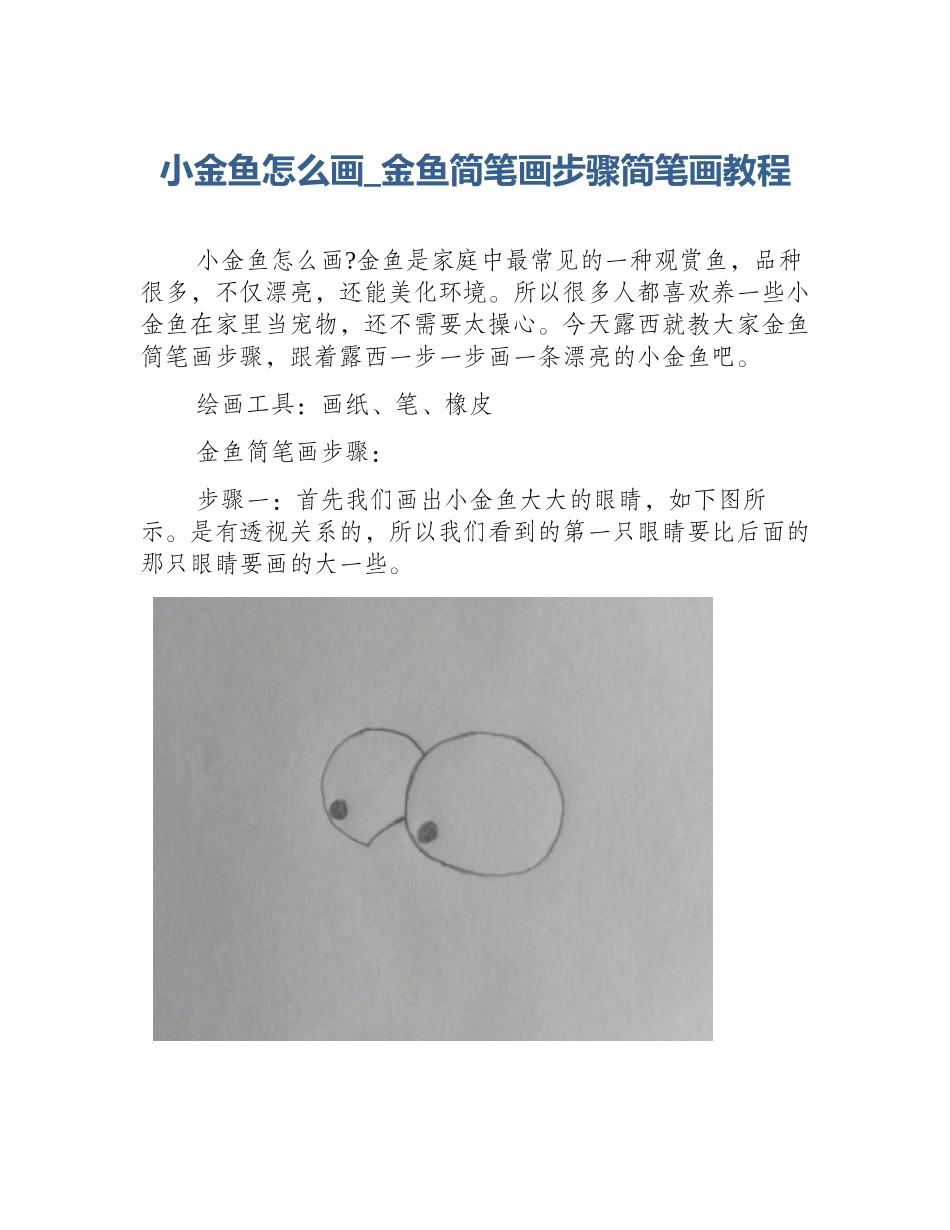 小金鱼怎么画_金鱼简笔画步骤简笔画教程

小金鱼怎么画?金鱼是家庭中最常见的一种观赏鱼，品种很多，不仅漂亮，还能美化环境。所以很多人都喜欢养一些小金鱼在家里当宠物，还不需要太操心。今天露西就教大家金鱼简笔画步骤，跟着露西一步一步画一条漂亮的小金鱼吧。

绘画工具：画纸、笔、橡皮

金鱼简笔画步骤：

步骤一：首先我们画出小金鱼大大的眼睛，如下图所示。是有透视关系的，所以我们看到的第一只眼睛要比后面的那只眼睛要画的大一些。